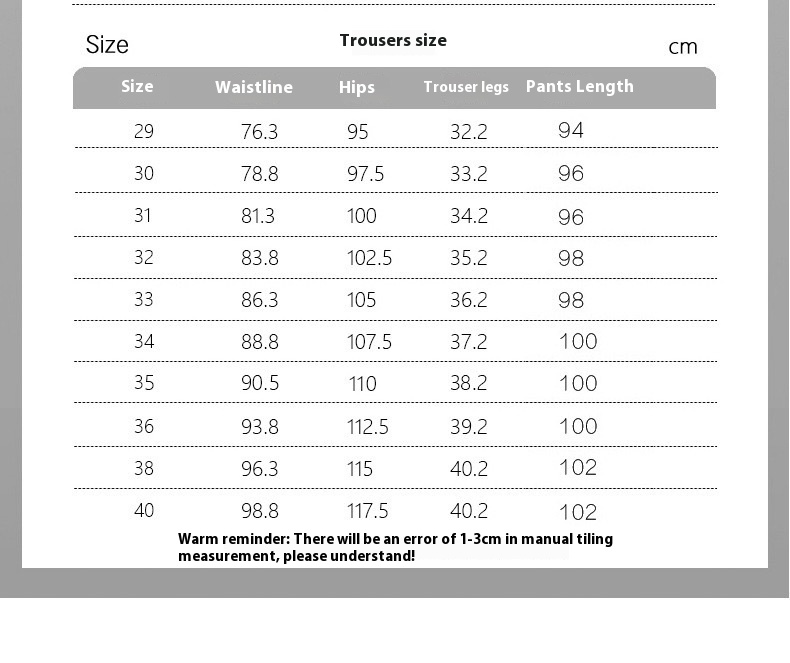 Size

Trousers size

cm

| Size | Waistline | Hips | Trouser legs | Pants Length |
|---|---|---|---|---|
| 29 | 76.3 | 95 | 32.2 | 94 |
| 30 | 78.8 | 97.5 | 33.2 | 96 |
| 31 | 81.3 | 100 | 34.2 | 96 |
| 32 | 83.8 | 102.5 | 35.2 | 98 |
| 33 | 86.3 | 105 | 36.2 | 98 |
| 34 | 88.8 | 107.5 | 37.2 | 100 |
| 35 | 90.5 | 110 | 38.2 | 100 |
| 36 | 93.8 | 112.5 | 39.2 | 100 |
| 38 | 96.3 | 115 | 40.2 | 102 |
| 40 | 98.8 | 117.5 | 40.2 | 102 |

Warm reminder: There will be an error of 1-3cm in manual tiling measurement, please understand!